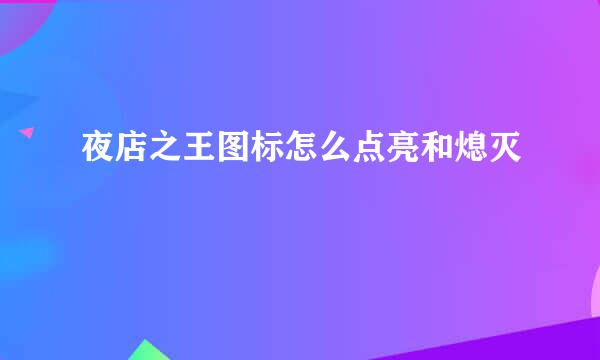 夜店之王图标怎么点亮和熄灭